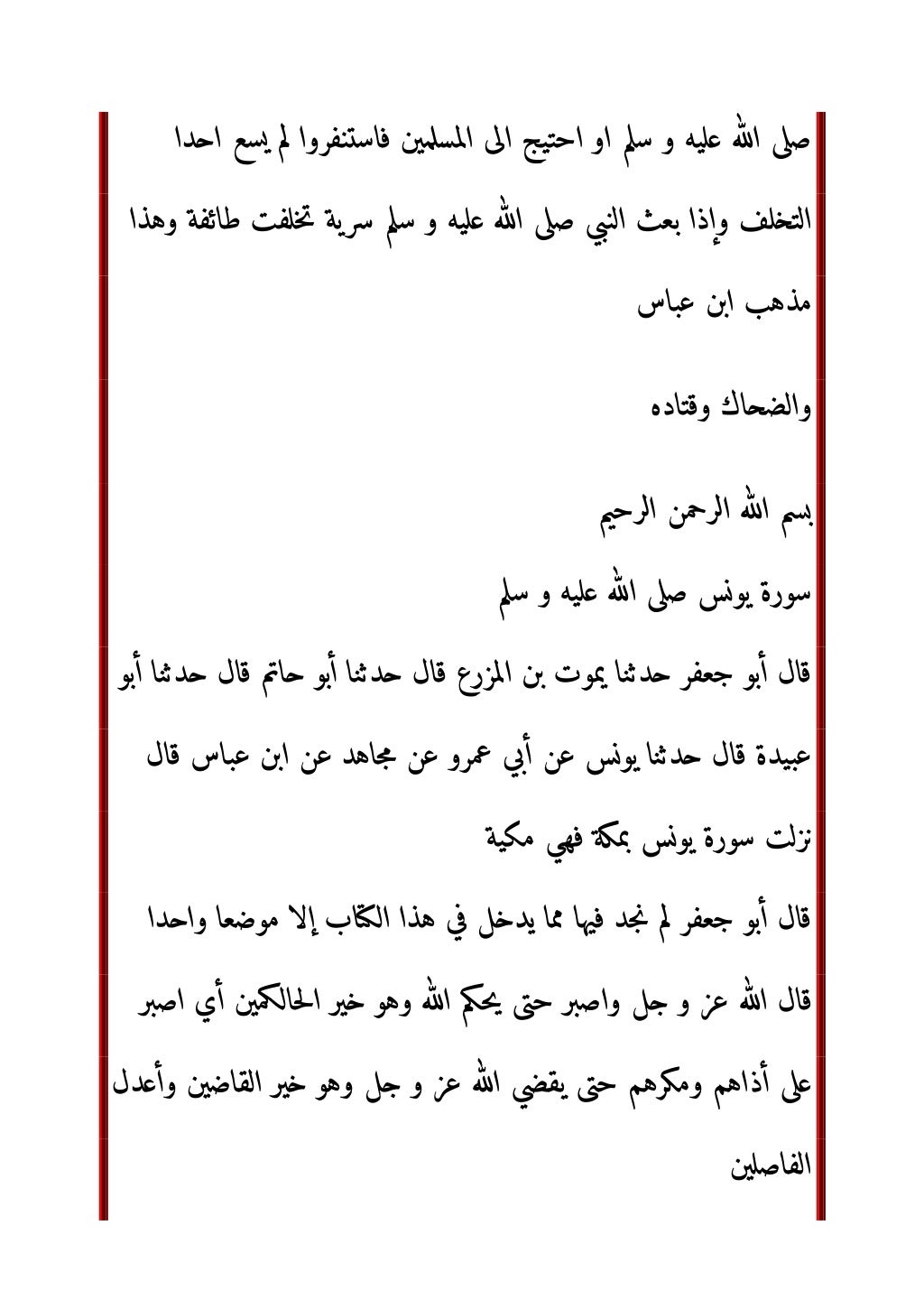 صلى الله عليه و سلم او احتيج الى المسلمين فاستنفروا لم يسع احدا التخلف وإذا بعث النبي صلى الله عليه و سلم سرية تخلفت طائفة وهذا مذهب ابن عباس

والضحاك وقتاده

بسم الله الرحمن الرحيم

سورة يونس صلى الله عليه و سلم

قال أبو جعفر حدثنا يموت بن المزرع قال حدثنا أبو حاتم قال حدثنا أبو عبيدة قال حدثنا يونس عن أبي عمرو عن مجاهد عن ابن عباس قال نزلت سورة يونس بمكة فهي مكية

قال أبو جعفر لم نجد فيها مما يدخل في هذا الكتاب إلا موضعا واحدا قال الله عز و جل واصبر حتى يحكم الله وهو خير الحالكمين أي اصبر على أذاهم ومكرهم حتى يقضي الله عز و جل وهو خير القاضين وأعدل الفاصلين